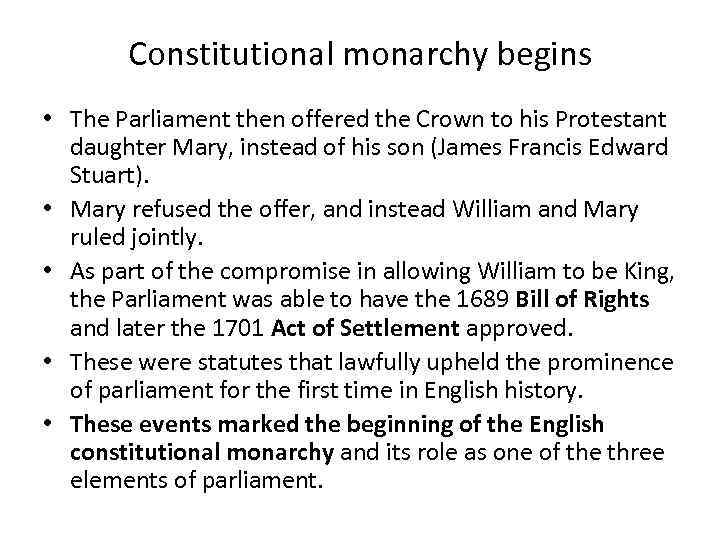 Constitutional monarchy begins

• The Parliament then offered the Crown to his Protestant daughter Mary, instead of his son (James Francis Edward Stuart).
• Mary refused the offer, and instead William and Mary ruled jointly.
• As part of the compromise in allowing William to be King, the Parliament was able to have the 1689 Bill of Rights and later the 1701 Act of Settlement approved.
• These were statutes that lawfully upheld the prominence of parliament for the first time in English history.
• These events marked the beginning of the English constitutional monarchy and its role as one of the three elements of parliament.